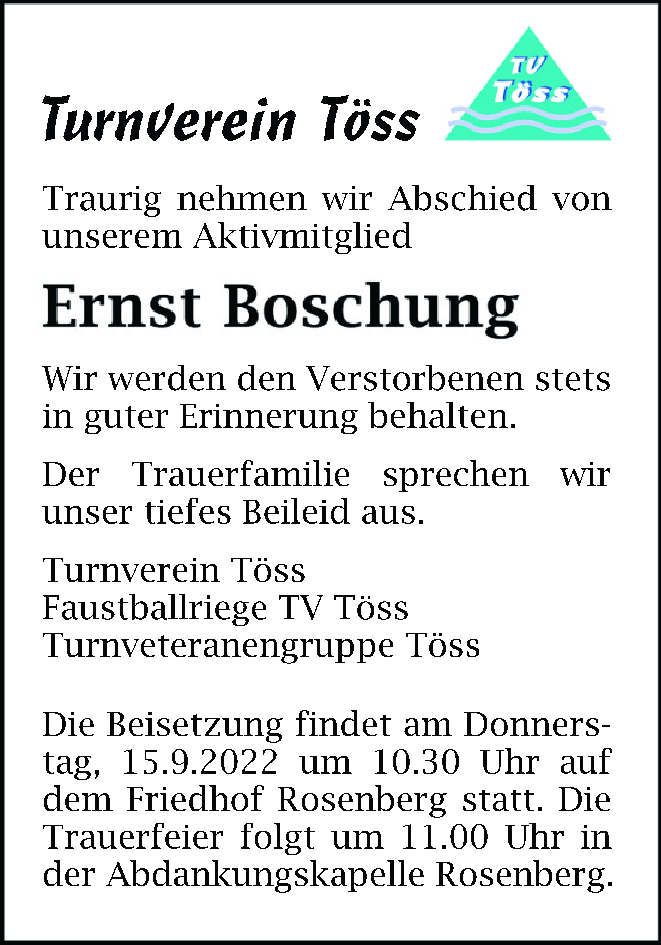 Turnverein Töss

TV Töss

Traurig nehmen wir Abschied von unserem Aktivmitglied

Ernst Boschung

Wir werden den Verstorbenen stets in guter Erinnerung behalten.

Der Trauerfamilie sprechen wir unser tiefes Beileid aus.

Turnverein Töss
Faustballriege TV Töss
Turnveteranengruppe Töss

Die Beisetzung findet am Donnerstag, 15.9.2022 um 10.30 Uhr auf dem Friedhof Rosenberg statt. Die Trauerfeier folgt um 11.00 Uhr in der Abdankungskapelle Rosenberg.